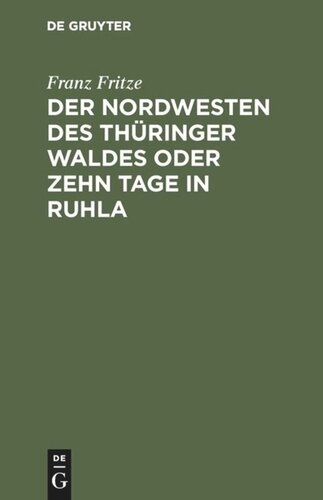 DE GRUYTER

Franz Fritze

DER NORDWESTEN DES THÜRINGER WALDES ODER ZEHN TAGE IN RUHLA

DE
G